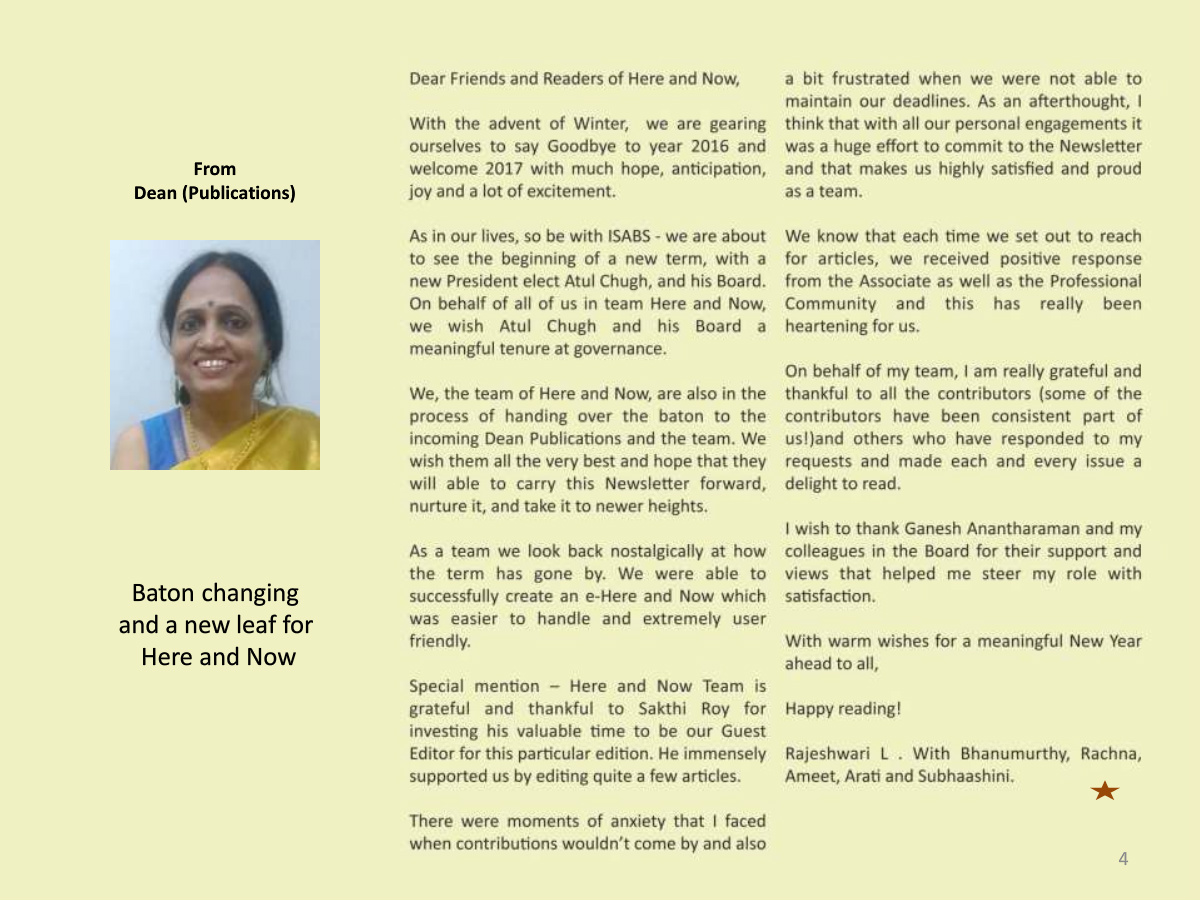 From
Dean (Publications)

Baton changing and a new leaf for Here and Now

Dear Friends and Readers of Here and Now,

With the advent of Winter, we are gearing ourselves to say Goodbye to year 2016 and welcome 2017 with much hope, anticipation, joy and a lot of excitement.

As in our lives, so be with ISABS - we are about to see the beginning of a new term, with a new President elect Atul Chugh, and his Board. On behalf of all of us in team Here and Now, we wish Atul Chugh and his Board a meaningful tenure at governance.

We, the team of Here and Now, are also in the process of handing over the baton to the incoming Dean Publications and the team. We wish them all the very best and hope that they will able to carry this Newsletter forward, nurture it, and take it to newer heights.

As a team we look back nostalgically at how the term has gone by. We were able to successfully create an e-Here and Now which was easier to handle and extremely user friendly.

Special mention – Here and Now Team is grateful and thankful to Sakthi Roy for investing his valuable time to be our Guest Editor for this particular edition. He immensely supported us by editing quite a few articles.

There were moments of anxiety that I faced when contributions wouldn't come by and also a bit frustrated when we were not able to maintain our deadlines. As an afterthought, I think that with all our personal engagements it was a huge effort to commit to the Newsletter and that makes us highly satisfied and proud as a team.

We know that each time we set out to reach for articles, we received positive response from the Associate as well as the Professional Community and this has really been heartening for us.

On behalf of my team, I am really grateful and thankful to all the contributors (some of the contributors have been consistent part of us!)and others who have responded to my requests and made each and every issue a delight to read.

I wish to thank Ganesh Anantharaman and my colleagues in the Board for their support and views that helped me steer my role with satisfaction.

With warm wishes for a meaningful New Year ahead to all,

Happy reading!

Rajeshwari L . With Bhanumurthy, Rachna, Ameet, Arati and Subhaashini.

4